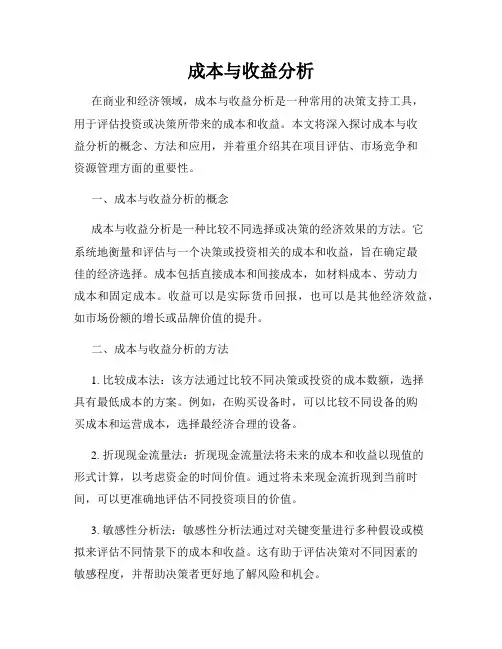 成本与收益分析

在商业和经济领域，成本与收益分析是一种常用的决策支持工具，用于评估投资或决策所带来的成本和收益。本文将深入探讨成本与收益分析的概念、方法和应用，并着重介绍其在项目评估、市场竞争和资源管理方面的重要性。

一、成本与收益分析的概念

成本与收益分析是一种比较不同选择或决策的经济效果的方法。它系统地衡量和评估与一个决策或投资相关的成本和收益，旨在确定最佳的经济选择。成本包括直接成本和间接成本，如材料成本、劳动力成本和固定成本。收益可以是实际货币回报，也可以是其他经济效益，如市场份额的增长或品牌价值的提升。

二、成本与收益分析的方法

1. 比较成本法：该方法通过比较不同决策或投资的成本数额，选择具有最低成本的方案。例如，在购买设备时，可以比较不同设备的购买成本和运营成本，选择最经济合理的设备。

2. 折现现金流量法：折现现金流量法将未来的成本和收益以现值的形式计算，以考虑资金的时间价值。通过将未来现金流折现到当前时间，可以更准确地评估不同投资项目的价值。

3. 敏感性分析法：敏感性分析法通过对关键变量进行多种假设或模拟来评估不同情景下的成本和收益。这有助于评估决策对不同因素的敏感程度，并帮助决策者更好地了解风险和机会。